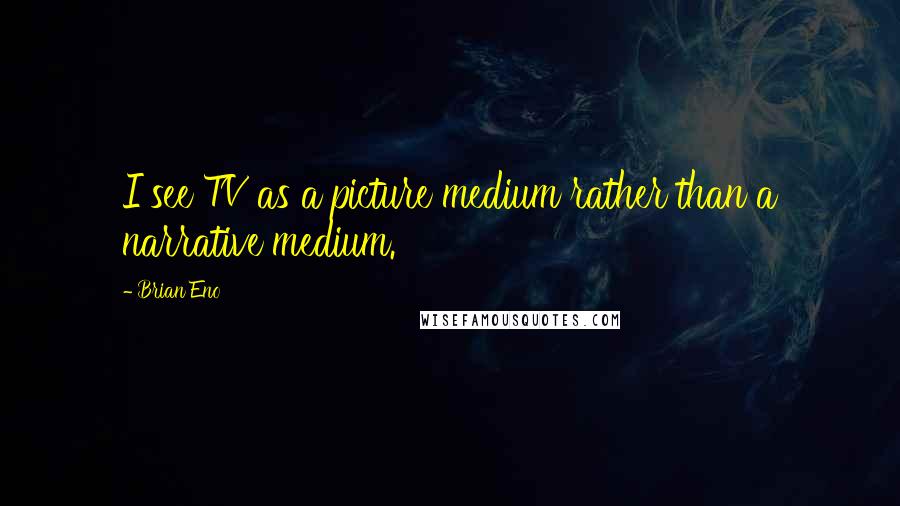 I see TV as a picture medium rather than a narrative medium.

- Brian Eno

WISEFAMOUSQUOTES.COM